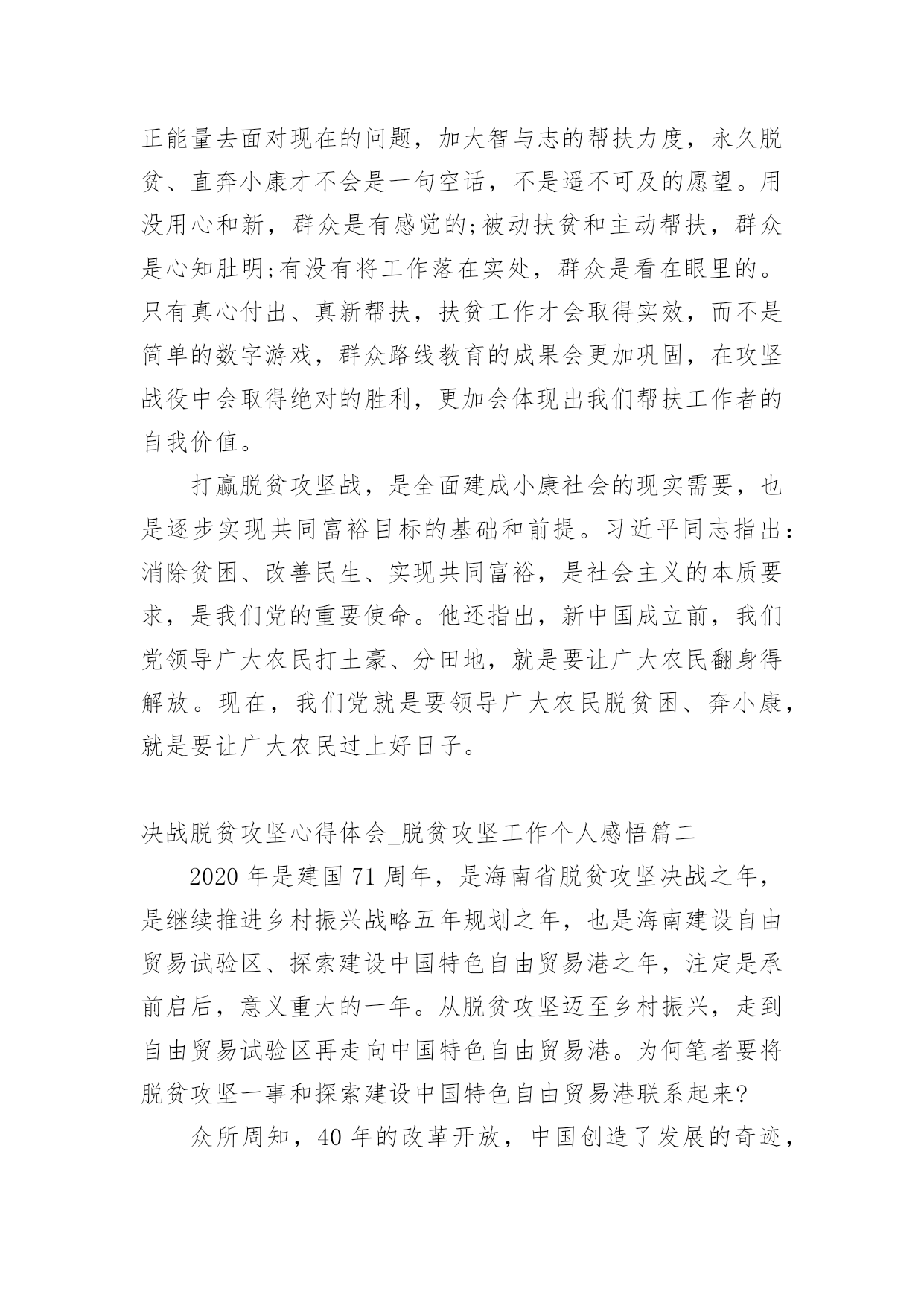 正能量去面对现在的问题，加大智与志的帮扶力度，永久脱贫、直奔小康才不会是一句空话，不是遥不可及的愿望。用没用心和新，群众是有感觉的;被动扶贫和主动帮扶，群众是心知肚明;有没有将工作落在实处，群众是看在眼里的。只有真心付出、真新帮扶，扶贫工作才会取得实效，而不是简单的数字游戏，群众路线教育的成果会更加巩固，在攻坚战役中会取得绝对的胜利，更加会体现出我们帮扶工作者的自我价值。

打赢脱贫攻坚战，是全面建成小康社会的现实需要，也是逐步实现共同富裕目标的基础和前提。习近平同志指出：消除贫困、改善民生、实现共同富裕，是社会主义的本质要求，是我们党的重要使命。他还指出，新中国成立前，我们党领导广大农民打土豪、分田地，就是要让广大农民翻身得解放。现在，我们党就是要领导广大农民脱贫困、奔小康，就是要让广大农民过上好日子。

决战脱贫攻坚心得体会_脱贫攻坚工作个人感悟篇二

2020 年是建国 71 周年，是海南省脱贫攻坚决战之年，是继续推进乡村振兴战略五年规划之年，也是海南建设自由贸易试验区、探索建设中国特色自由贸易港之年，注定是承前启后，意义重大的一年。从脱贫攻坚迈至乡村振兴，走到自由贸易试验区再走向中国特色自由贸易港。为何笔者要将脱贫攻坚一事和探索建设中国特色自由贸易港联系起来?

众所周知，40 年的改革开放，中国创造了发展的奇迹，